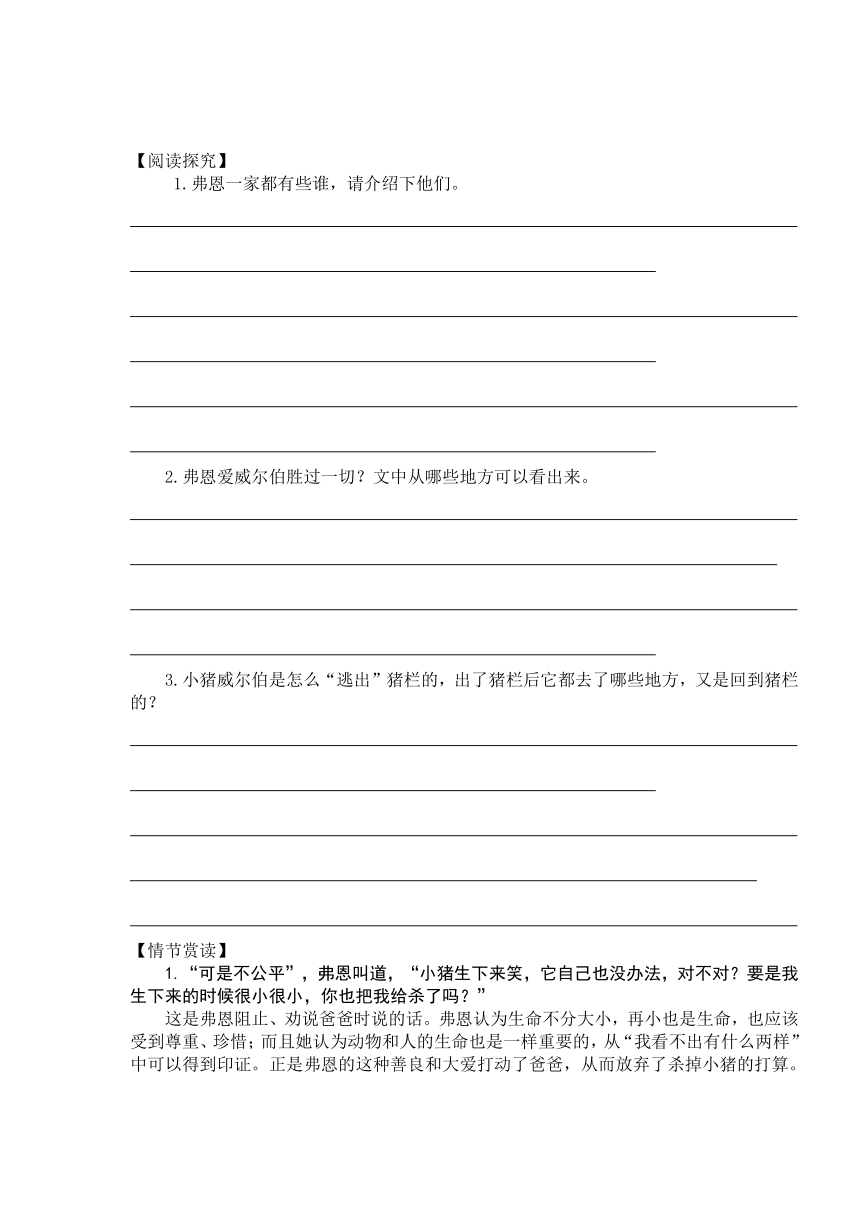 【阅读探究】

1. 弗恩一家都有些谁，请介绍下他们。

2. 弗恩爱威尔伯胜过一切？文中从哪些地方可以看出来。

3. 小猪威尔伯是怎么“逃出”猪栏的，出了猪栏后它都去了哪些地方，又是回到猪栏的？

【情节赏读】

1. “可是不公平”，弗恩叫道，“小猪生下来笑，它自己也没办法，对不对？要是我生下来的时候很小很小，你也把我给杀了吗？”

这是弗恩阻止、劝说爸爸时说的话。弗恩认为生命不分大小，再小也是生命，也应该受到尊重、珍惜；而且她认为动物和人的生命也是一样重要的，从“我看不出有什么两样”中可以得到印证。正是弗恩的这种善良和大爱打动了爸爸，从而放弃了杀掉小猪的打算。